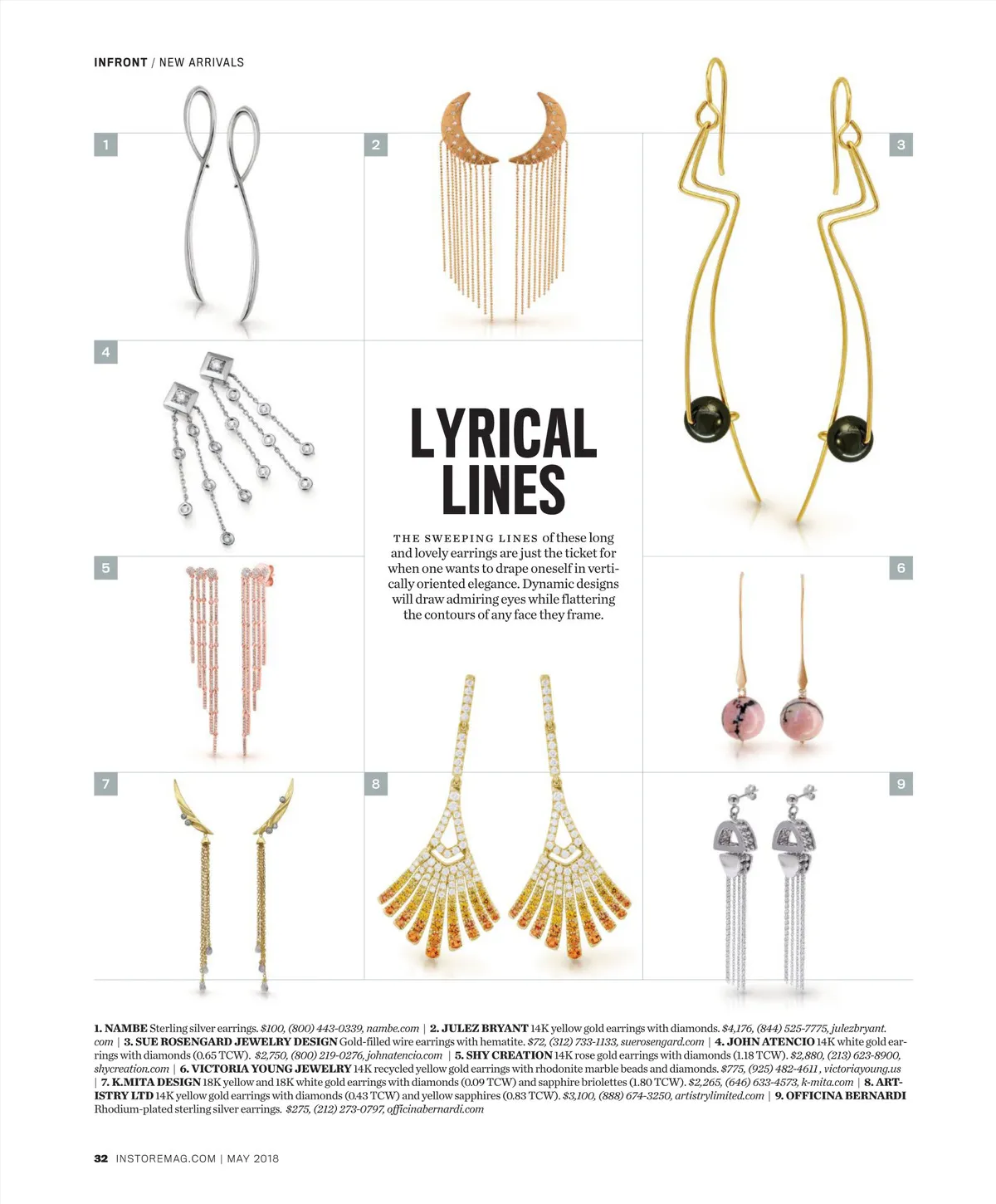 INFRONT / NEW ARRIVALS

1

2

3

4

LYRICAL LINES

THE SWEEPING LINES of these long and lovely earrings are just the ticket for when one wants to drape oneself in vertically oriented elegance. Dynamic designs will draw admiring eyes while flattering the contours of any face they frame.

5

6

7

8

9

1. NAMBE Sterling silver earrings. $100, (800) 443-0339, nambe.com | 2. JULEZ BRYANT 14K yellow gold earrings with diamonds. $4,176, (844) 525-7775, julezbryant.com | 3. SUE ROSENGARD JEWELRY DESIGN Gold-filled wire earrings with hematite. $72, (312) 733-1133, suerosengard.com | 4. JOHN ATENCIO 14K white gold earrings with diamonds (0.65 TCW). $2,750, (800) 219-0276, johnatencio.com | 5. SHY CREATION 14K rose gold earrings with diamonds (1.18 TCW). $2,880, (213) 623-8900, shycreation.com | 6. VICTORIA YOUNG JEWELRY 14K recycled yellow gold earrings with rhodonite marble beads and diamonds. $775, (925) 482-4611 , victoriayoung.us | 7. K.MITA DESIGN 18K yellow and 18K white gold earrings with diamonds (0.09 TCW) and sapphire briolettes (1.80 TCW). $2,265, (646) 633-4573, k-mita.com | 8. ARTISTRY LTD 14K yellow gold earrings with diamonds (0.43 TCW) and yellow sapphires (0.83 TCW). $3,100, (888) 674-3250, artistrylimited.com | 9. OFFICINA BERNARDI Rhodium-plated sterling silver earrings. $275, (212) 273-0797, officinabernardi.com

32 INSTOREMAG.COM | MAY 2018